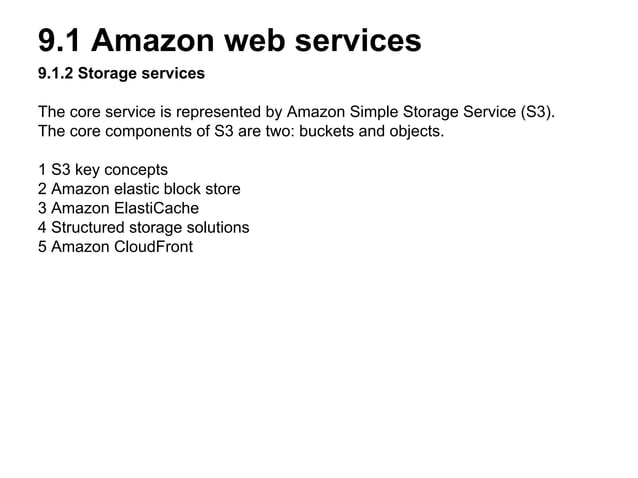 9.1 Amazon web services

9.1.2 Storage services

The core service is represented by Amazon Simple Storage Service (S3). The core components of S3 are two: buckets and objects.

1 S3 key concepts
2 Amazon elastic block store
3 Amazon ElastiCache
4 Structured storage solutions
5 Amazon CloudFront